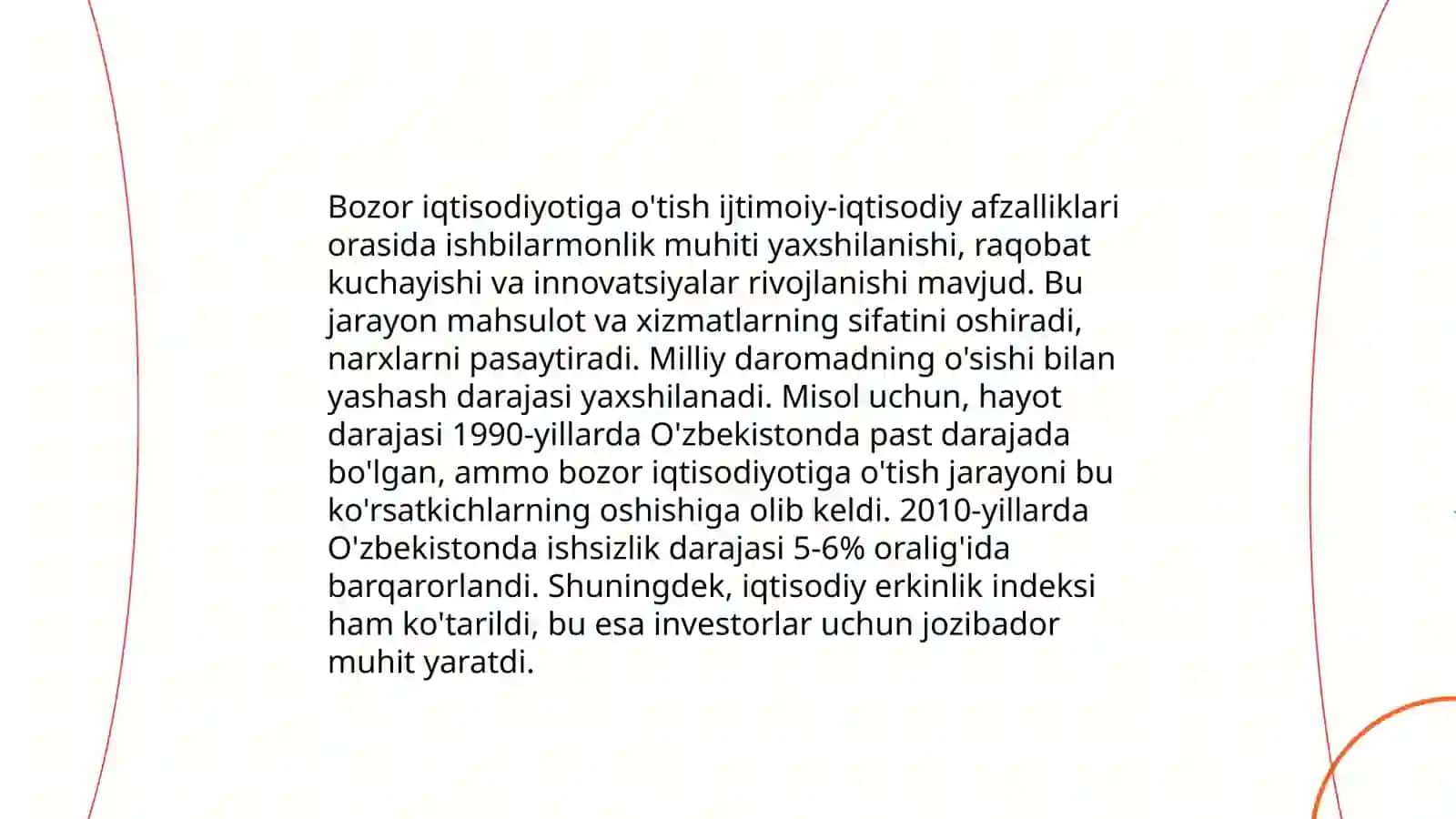 Bozor iqtisodiyotiga o'tish ijtimoiy-iqtisodiy afzalliklari orasida ishbilarmonlik muhiti yaxshilanishi, raqobat kuchayishi va innovatsiyalar rivojlanishi mavjud. Bu jarayon mahsulot va xizmatlarning sifatini oshiradi, narxlarni pasaytiradi. Milliy daromadning o'sishi bilan yashash darajasi yaxshilanadi. Misol uchun, hayot darajasi 1990-yillarda O'zbekistonda past darajada bo'lgan, ammo bozor iqtisodiyotiga o'tish jarayoni bu ko'rsatkichlarning oshishiga olib keldi. 2010-yillarda O'zbekistonda ishsizlik darajasi 5-6% oralig'ida barqarorlandi. Shuningdek, iqtisodiy erkinlik indeksi ham ko'tarildi, bu esa investorlar uchun jozibador muhit yaratdi.